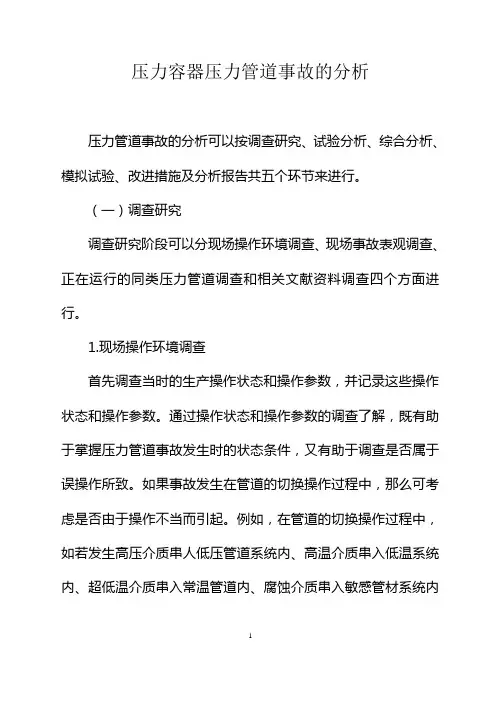 压力容器压力管道事故的分析

压力管道事故的分析可以按调查研究、试验分析、综合分析、模拟试验、改进措施及分析报告共五个环节来进行。

（一）调查研究

调查研究阶段可以分现场操作环境调查、现场事故表观调查、正在运行的同类压力管道调查和相关文献资料调查四个方面进行。

1.现场操作环境调查

首先调查当时的生产操作状态和操作参数，并记录这些操作状态和操作参数。通过操作状态和操作参数的调查了解，既有助于掌握压力管道事故发生时的状态条件，又有助于调查是否属于误操作所致。如果事故发生在管道的切换操作过程中，那么可考虑是否由于操作不当而引起。例如，在管道的切换操作过程中，如若发生高压介质串人低压管道系统内、高温介质串入低温系统内、超低温介质串入常温管道内、腐蚀介质串入敏感管材系统内

1